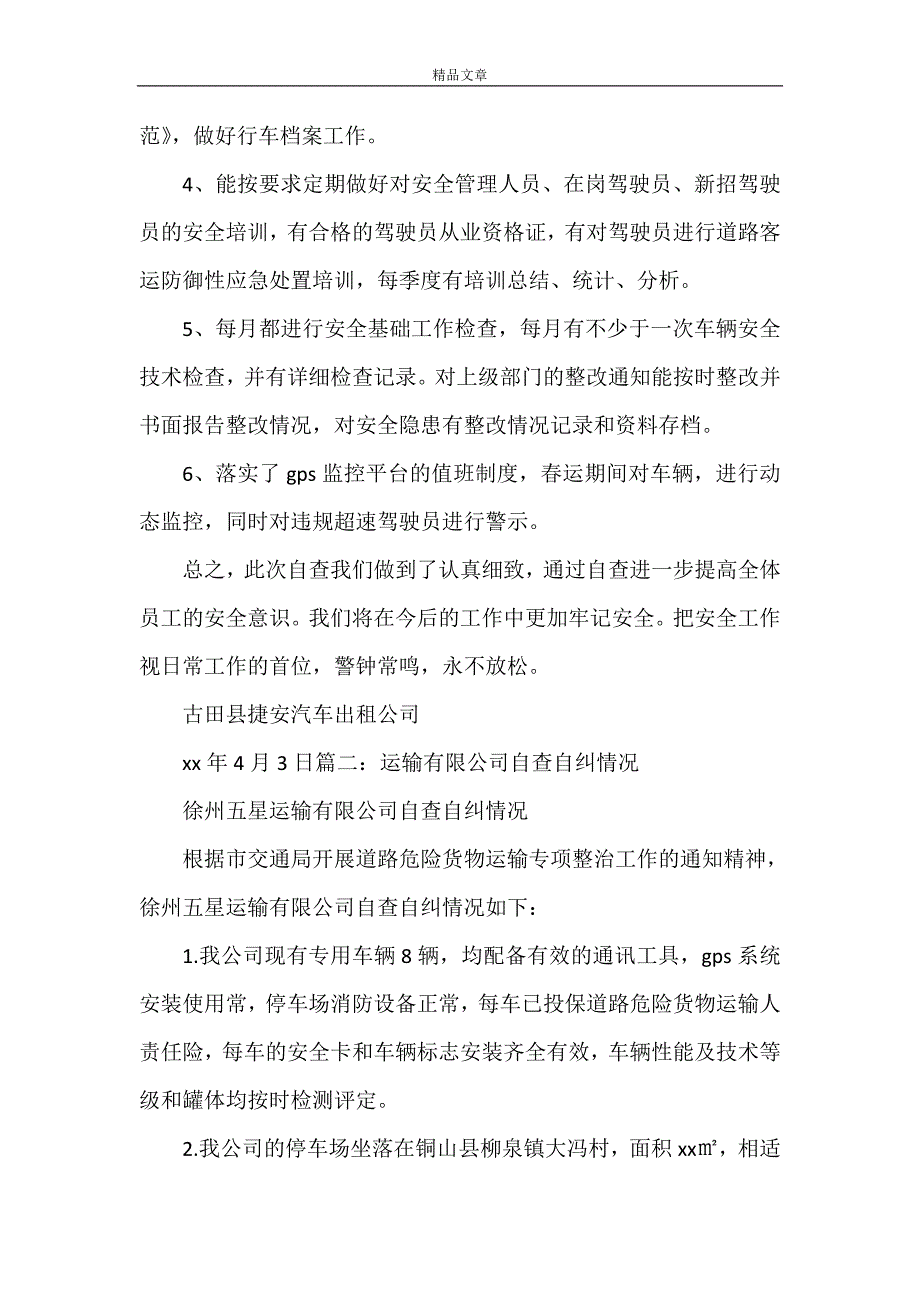 精品文章

范》，做好行车档案工作。

4、能按要求定期做好对安全管理人员、在岗驾驶员、新招驾驶员的安全培训，有合格的驾驶员从业资格证，有对驾驶员进行道路客运防御性应急处置培训，每季度有培训总结、统计、分析。

5、每月都进行安全基础工作检查，每月有不少于一次车辆安全技术检查，并有详细检查记录。对上级部门的整改通知能按时整改并书面报告整改情况，对安全隐患有整改情况记录和资料存档。

6、落实了 gps 监控平台的值班制度，春运期间对车辆，进行动态监控，同时对违规超速驾驶员进行警示。

总之，此次自查我们做到了认真细致，通过自查进一步提高全体员工的安全意识。我们将在今后的工作中更加牢记安全。把安全工作视日常工作的首位，警钟常鸣，永不放松。

古田县捷安汽车出租公司

xx 年 4 月 3 日篇二：运输有限公司自查自纠情况

徐州五星运输有限公司自查自纠情况

根据市交通局开展道路危险货物运输专项整治工作的通知精神，徐州五星运输有限公司自查自纠情况如下：

1.我公司现有专用车辆 8 辆，均配备有效的通讯工具，gps 系统安装使用常，停车场消防设备正常，每车已投保道路危险货物运输人责任险，每车的安全卡和车辆标志安装齐全有效，车辆性能及技术等级和罐体均按时检测评定。

2.我公司的停车场坐落在铜山县柳泉镇大冯村，面积 xx㎡，相适